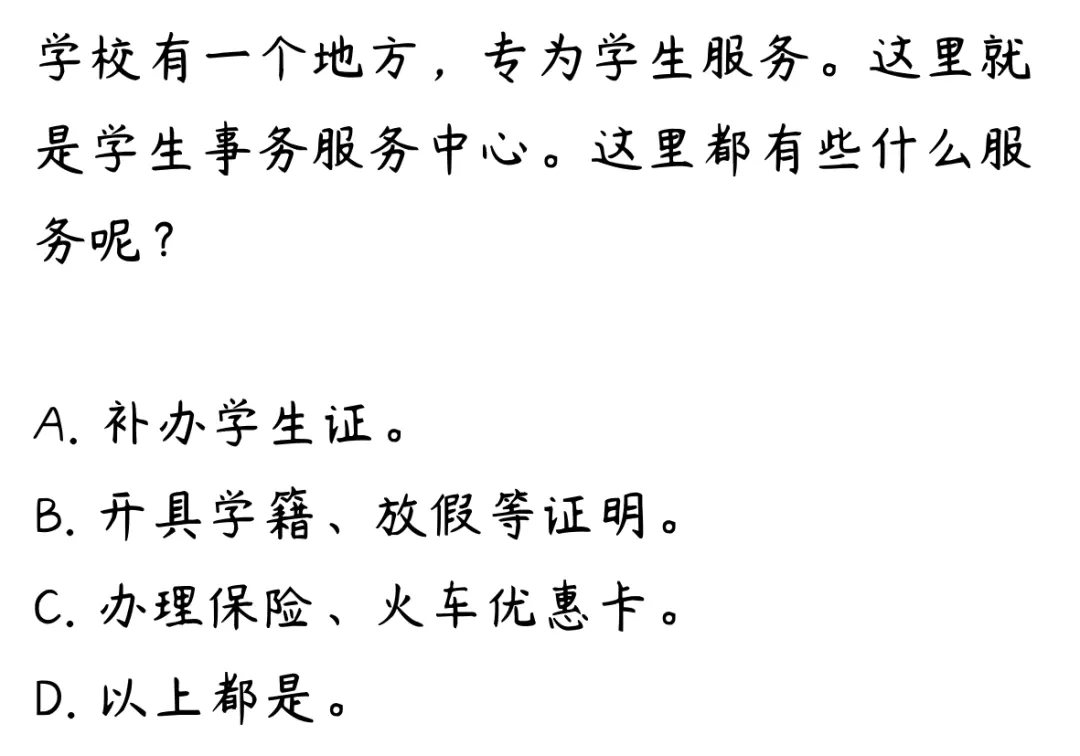 学校有一个地方，专为学生服务。这里就是学生事务服务中心。这里都有些什么服务呢？

A. 补办学生证。
B. 开具学籍、放假等证明。
C. 办理保险、火车优惠卡。
D. 以上都是。